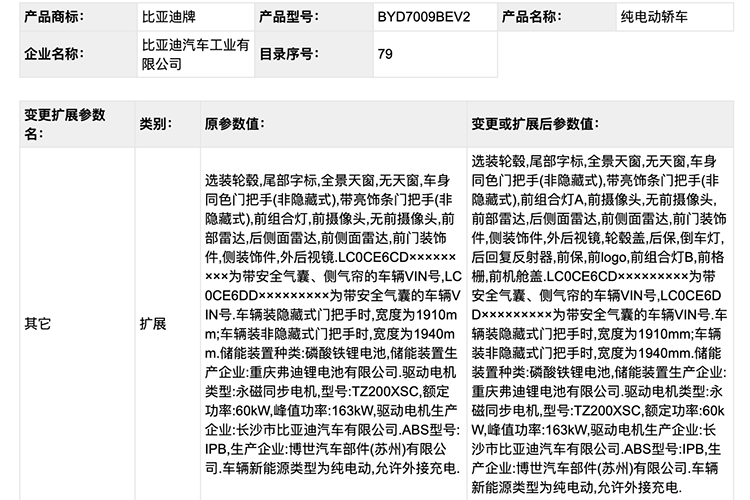 | 产品商标: | 比亚迪牌 | 产品型号: | BYD7009BEV2 | 产品名称: | 纯电动轿车 |
|---|---|---|---|---|---|
| 企业名称: | 比亚迪汽车工业有限公司 | 目录序号: | 79 | | |

| 变更扩展参数名: | 类别: | 原参数值: | 变更或扩展后参数值: |
|---|---|---|---|
| 其它 | 扩展 | 选装轮毂,尾部字标,全景天窗,无天窗,车身同色门把手(非隐藏式),带亮饰条门把手(非隐藏式),前组合灯,前摄像头,无前摄像头,前部雷达,后侧面雷达,前侧面雷达,前门装饰件,侧装饰件,外后视镜.LC0CE6CD×××××××××为带安全气囊、侧气帘的车辆VIN号,LC0CE6DD×××××××××为带安全气囊的车辆VIN号.车辆装隐藏式门把手时,宽度为1910mm;车辆装非隐藏式门把手时,宽度为1940mm.储能装置种类:磷酸铁锂电池,储能装置生产企业:重庆弗迪锂电池有限公司.驱动电机类型:永磁同步电机,型号:TZ200XSC,额定功率:60kW,峰值功率:163kW,驱动电机生产企业:长沙市比亚迪汽车有限公司.ABS型号:IPB,生产企业:博世汽车部件(苏州)有限公司.车辆新能源类型为纯电动,允许外接充电. | 选装轮毂,尾部字标,全景天窗,无天窗,车身同色门把手(非隐藏式),带亮饰条门把手(非隐藏式),前组合灯A,前摄像头,无前摄像头,前部雷达,后侧面雷达,前侧面雷达,前门装饰件,侧装饰件,外后视镜,轮毂盖,后保,倒车灯,后回复反射器,前保,前logo,前组合灯B,前格栅,前机舱盖.LC0CE6CD×××××××××为带安全气囊、侧气帘的车辆VIN号,LC0CE6DD×××××××××为带安全气囊的车辆VIN号.车辆装隐藏式门把手时,宽度为1910mm;车辆装非隐藏式门把手时,宽度为1940mm.储能装置种类:磷酸铁锂电池,储能装置生产企业:重庆弗迪锂电池有限公司.驱动电机类型:永磁同步电机,型号:TZ200XSC,额定功率:60kW,峰值功率:163kW,驱动电机生产企业:长沙市比亚迪汽车有限公司.ABS型号:IPB,生产企业:博世汽车部件(苏州)有限公司.车辆新能源类型为纯电动,允许外接充电. |